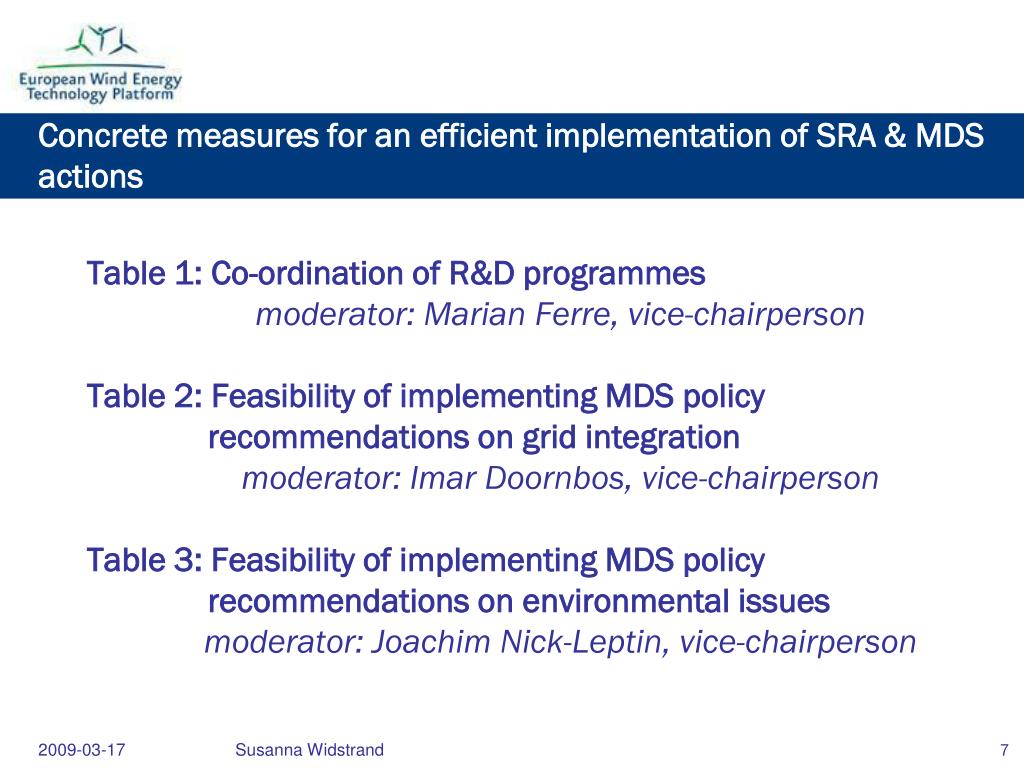 European Wind Energy Technology Platform

Concrete measures for an efficient implementation of SRA & MDS actions

Table 1: Co-ordination of R&D programmes
moderator: Marian Ferre, vice-chairperson

Table 2: Feasibility of implementing MDS policy recommendations on grid integration
moderator: Imar Doornbos, vice-chairperson

Table 3: Feasibility of implementing MDS policy recommendations on environmental issues
moderator: Joachim Nick-Leptin, vice-chairperson

2009-03-17 Susanna Widstrand 7